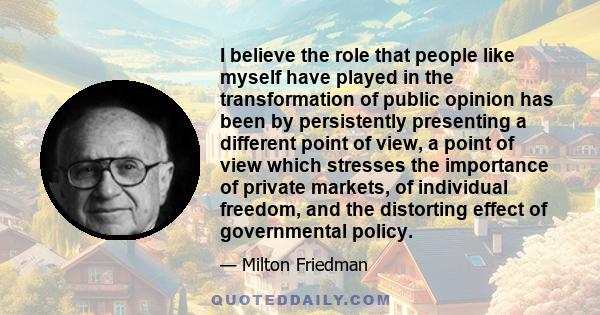 I believe the role that people like myself have played in the transformation of public opinion has been by persistently presenting a different point of view, a point of view which stresses the importance of private markets, of individual freedom, and the distorting effect of governmental policy.

— Milton Friedman

QUOTEDDAILY.COM